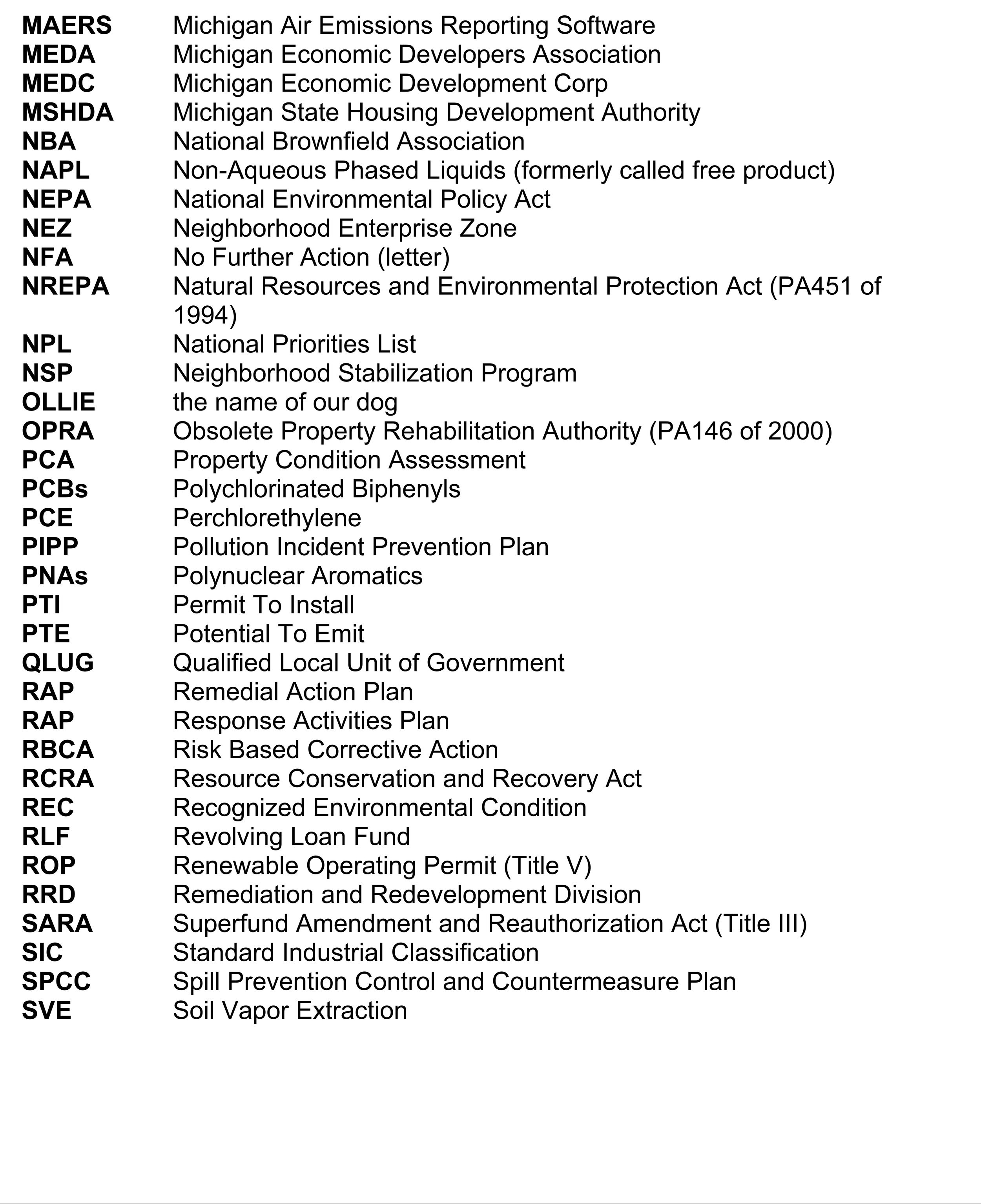 MAERS Michigan Air Emissions Reporting Software
MEDA Michigan Economic Developers Association
MEDC Michigan Economic Development Corp
MSHDA Michigan State Housing Development Authority
NBA National Brownfield Association
NAPL Non-Aqueous Phased Liquids (formerly called free product)
NEPA National Environmental Policy Act
NEZ Neighborhood Enterprise Zone
NFA No Further Action (letter)
NREPA Natural Resources and Environmental Protection Act (PA451 of 1994)
NPL National Priorities List
NSP Neighborhood Stabilization Program
OLLIE the name of our dog
OPRA Obsolete Property Rehabilitation Authority (PA146 of 2000)
PCA Property Condition Assessment
PCBs Polychlorinated Biphenyls
PCE Perchlorethylene
PIPP Pollution Incident Prevention Plan
PNAs Polynuclear Aromatics
PTI Permit To Install
PTE Potential To Emit
QLUG Qualified Local Unit of Government
RAP Remedial Action Plan
RAP Response Activities Plan
RBCA Risk Based Corrective Action
RCRA Resource Conservation and Recovery Act
REC Recognized Environmental Condition
RLF Revolving Loan Fund
ROP Renewable Operating Permit (Title V)
RRD Remediation and Redevelopment Division
SARA Superfund Amendment and Reauthorization Act (Title III)
SIC Standard Industrial Classification
SPCC Spill Prevention Control and Countermeasure Plan
SVE Soil Vapor Extraction